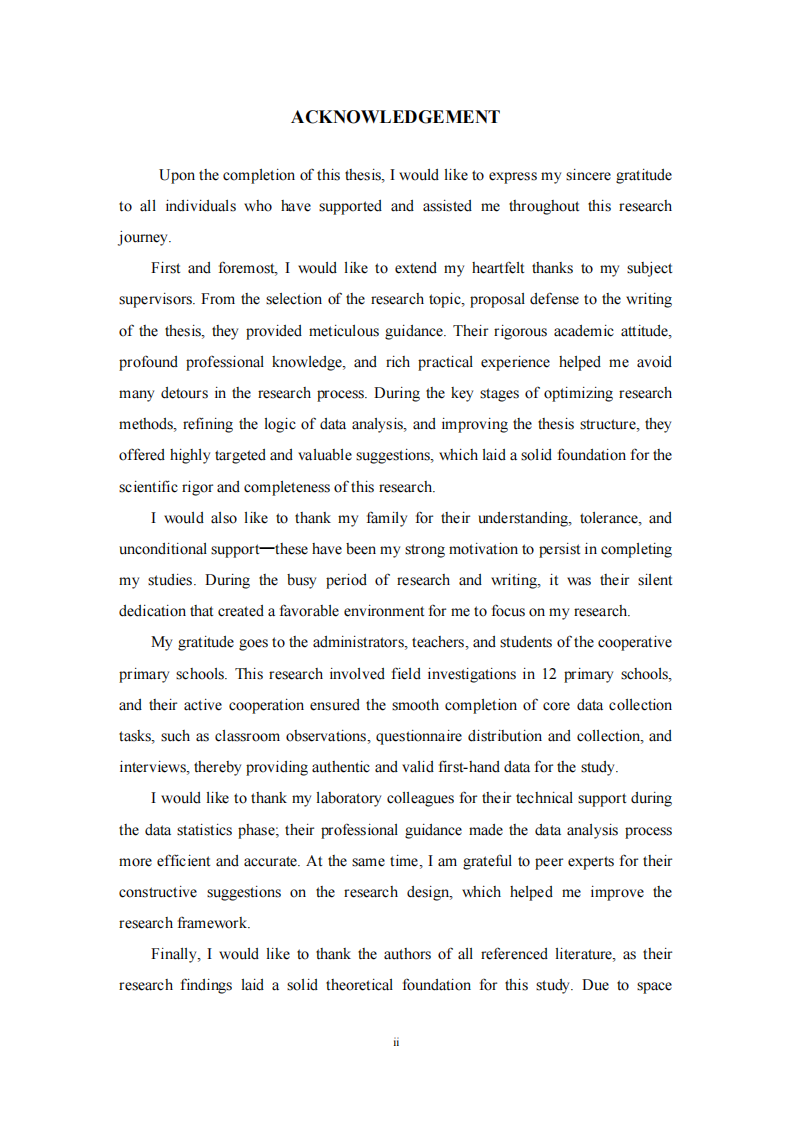 ACKNOWLEDGEMENT

Upon the completion of this thesis, I would like to express my sincere gratitude to all individuals who have supported and assisted me throughout this research journey.

First and foremost, I would like to extend my heartfelt thanks to my subject supervisors. From the selection of the research topic, proposal defense to the writing of the thesis, they provided meticulous guidance. Their rigorous academic attitude, profound professional knowledge, and rich practical experience helped me avoid many detours in the research process. During the key stages of optimizing research methods, refining the logic of data analysis, and improving the thesis structure, they offered highly targeted and valuable suggestions, which laid a solid foundation for the scientific rigor and completeness of this research.

I would also like to thank my family for their understanding, tolerance, and unconditional support—these have been my strong motivation to persist in completing my studies. During the busy period of research and writing, it was their silent dedication that created a favorable environment for me to focus on my research.

My gratitude goes to the administrators, teachers, and students of the cooperative primary schools. This research involved field investigations in 12 primary schools, and their active cooperation ensured the smooth completion of core data collection tasks, such as classroom observations, questionnaire distribution and collection, and interviews, thereby providing authentic and valid first-hand data for the study.

I would like to thank my laboratory colleagues for their technical support during the data statistics phase; their professional guidance made the data analysis process more efficient and accurate. At the same time, I am grateful to peer experts for their constructive suggestions on the research design, which helped me improve the research framework.

Finally, I would like to thank the authors of all referenced literature, as their research findings laid a solid theoretical foundation for this study. Due to space

ii